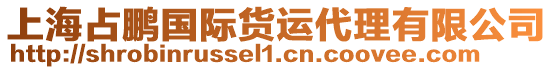 上海占鹏国际货运代理有限公司
http://shrobinrussel1.cn.coovee.com